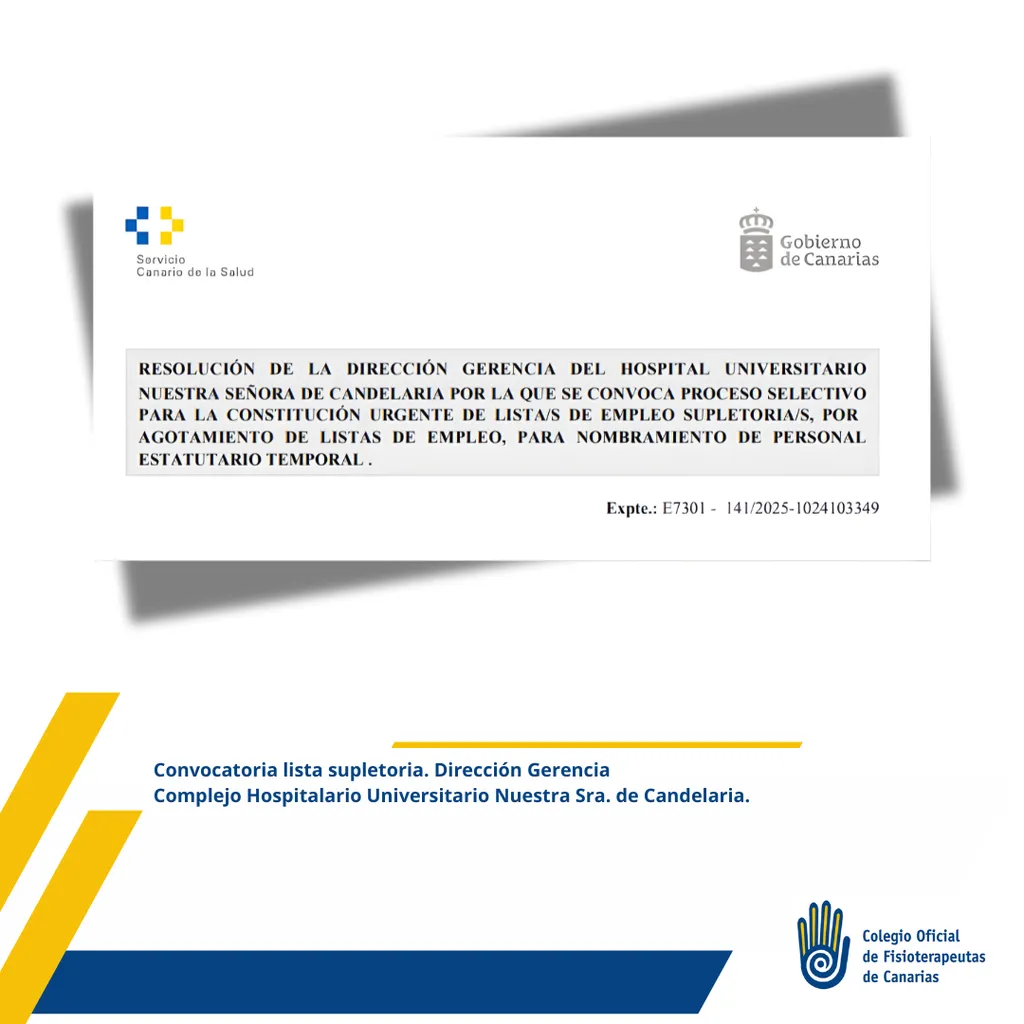 Servicio
Canario de la Salud

Gobierno
de Canarias

RESOLUCIÓN DE LA DIRECCIÓN GERENCIA DEL HOSPITAL UNIVERSITARIO NUESTRA SEÑORA DE CANDELARIA POR LA QUE SE CONVOCA PROCESO SELECTIVO PARA LA CONSTITUCIÓN URGENTE DE LISTA/S DE EMPLEO SUPLETORIA/S, POR AGOTAMIENTO DE LISTAS DE EMPLEO, PARA NOMBRAMIENTO DE PERSONAL ESTATUTARIO TEMPORAL .

Expte.: E7301 - 141/2025-1024103349

Convocatoria lista supletoria. Dirección Gerencia
Complejo Hospitalario Universitario Nuestra Sra. de Candelaria.

Colegio Oficial
de Fisioterapeutas
de Canarias